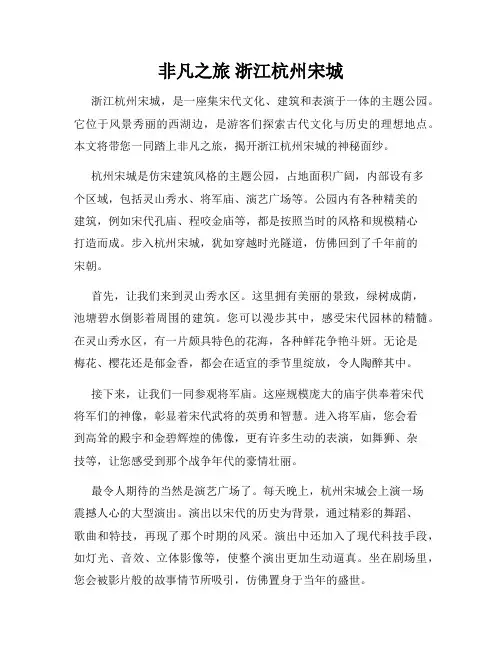 非凡之旅 浙江杭州宋城

浙江杭州宋城，是一座集宋代文化、建筑和表演于一体的主题公园。它位于风景秀丽的西湖边，是游客们探索古代文化与历史的理想地点。本文将带您一同踏上非凡之旅，揭开浙江杭州宋城的神秘面纱。

杭州宋城是仿宋建筑风格的主题公园，占地面积广阔，内部设有多个区域，包括灵山秀水、将军庙、演艺广场等。公园内有各种精美的建筑，例如宋代孔庙、程咬金庙等，都是按照当时的风格和规模精心打造而成。步入杭州宋城，犹如穿越时光隧道，仿佛回到了千年前的宋朝。

首先，让我们来到灵山秀水区。这里拥有美丽的景致，绿树成荫，池塘碧水倒影着周围的建筑。您可以漫步其中，感受宋代园林的精髓。在灵山秀水区，有一片颇具特色的花海，各种鲜花争艳斗妍。无论是梅花、樱花还是郁金香，都会在适宜的季节里绽放，令人陶醉其中。

接下来，让我们一同参观将军庙。这座规模庞大的庙宇供奉着宋代将军们的神像，彰显着宋代武将的英勇和智慧。进入将军庙，您会看到高耸的殿宇和金碧辉煌的佛像，更有许多生动的表演，如舞狮、杂技等，让您感受到那个战争年代的豪情壮丽。

最令人期待的当然是演艺广场了。每天晚上，杭州宋城会上演一场震撼人心的大型演出。演出以宋代的历史为背景，通过精彩的舞蹈、歌曲和特技，再现了那个时期的风采。演出中还加入了现代科技手段，如灯光、音效、立体影像等，使整个演出更加生动逼真。坐在剧场里，您会被影片般的故事情节所吸引，仿佛置身于当年的盛世。